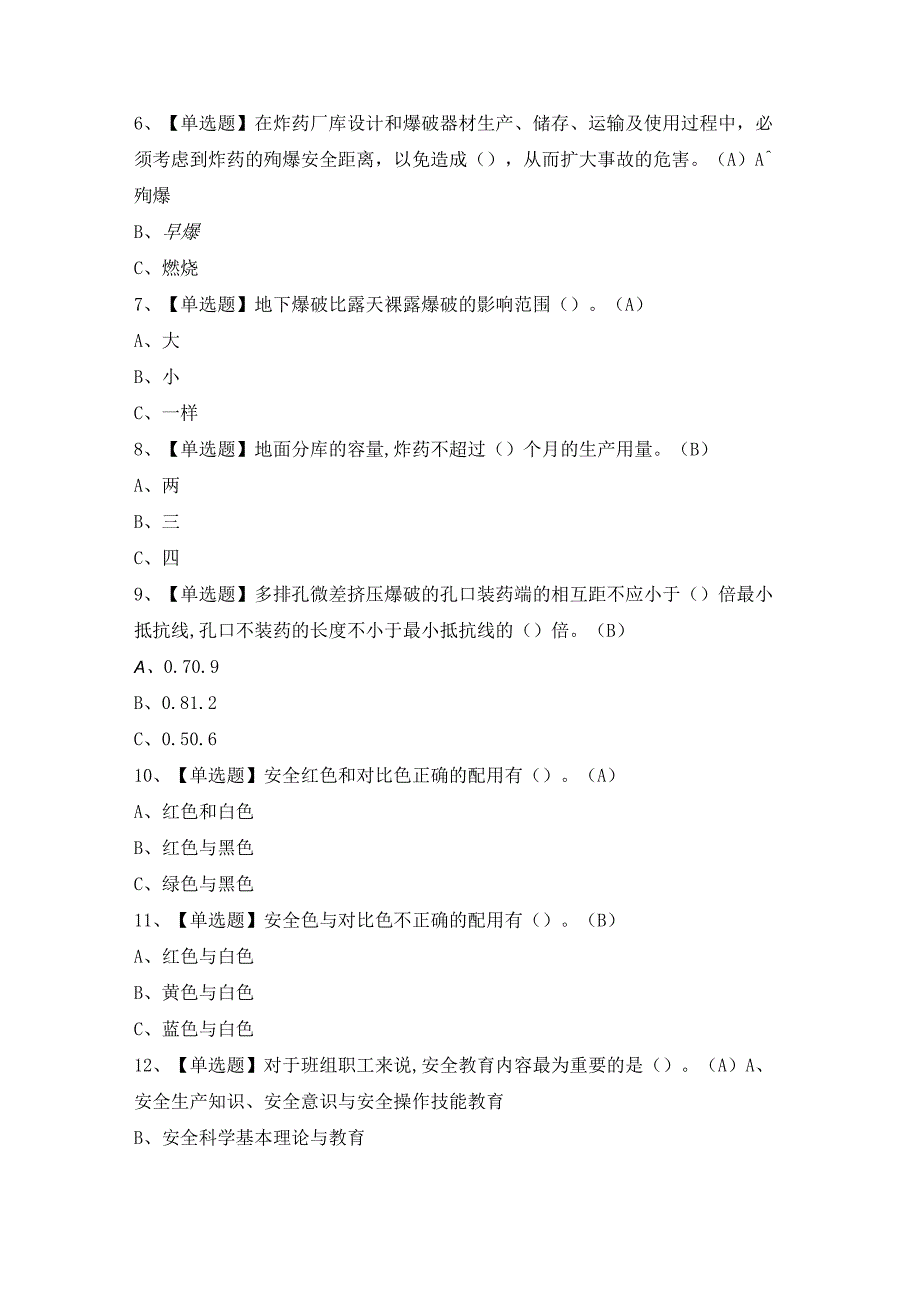 6、【单选题】在炸药厂库设计和爆破器材生产、储存、运输及使用过程中，必须考虑到炸药的殉爆安全距离，以免造成（），从而扩大事故的危害。（A）A^殉爆

B、早爆

C、燃烧

7、【单选题】地下爆破比露天裸露爆破的影响范围（）。（A）

A、大

B、小

C、一样

8、【单选题】地面分库的容量,炸药不超过（）个月的生产用量。（B）

A、两

B、三

C、四

9、【单选题】多排孔微差挤压爆破的孔口装药端的相互距不应小于（）倍最小抵抗线,孔口不装药的长度不小于最小抵抗线的（）倍。（B）

A、0.70.9

B、0.81.2

C、0.50.6

10、【单选题】安全红色和对比色正确的配用有（）。（A）

A、红色和白色

B、红色与黑色

C、绿色与黑色

11、【单选题】安全色与对比色不正确的配用有（）。（B）

A、红色与白色

B、黄色与白色

C、蓝色与白色

12、【单选题】对于班组职工来说,安全教育内容最为重要的是（）。（A）A、安全生产知识、安全意识与安全操作技能教育

B、安全科学基本理论与教育